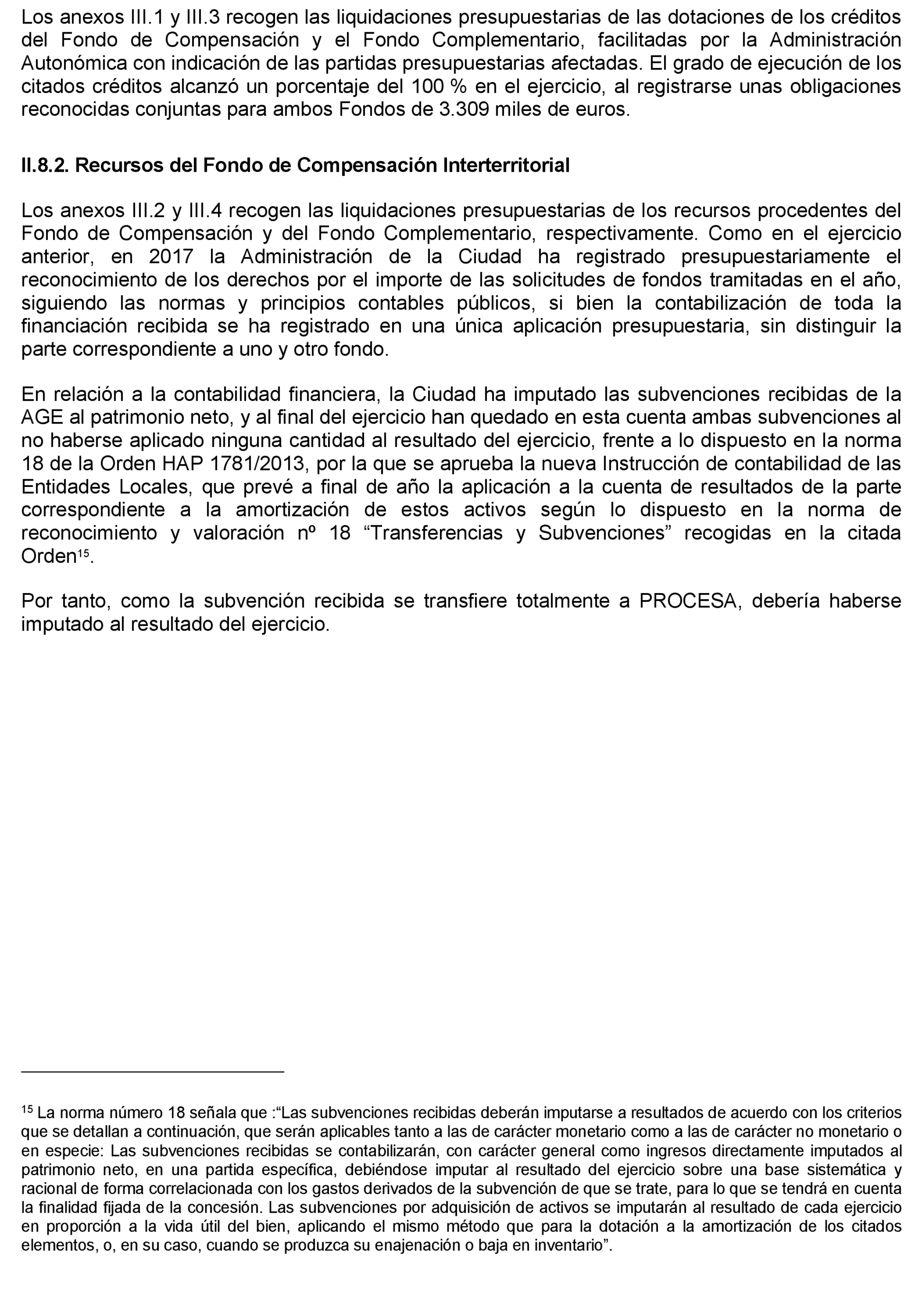 Los anexos III.1 y III.3 recogen las liquidaciones presupuestarias de las dotaciones de los créditos del Fondo de Compensación y el Fondo Complementario, facilitadas por la Administración Autonómica con indicación de las partidas presupuestarias afectadas. El grado de ejecución de los citados créditos alcanzó un porcentaje del 100 % en el ejercicio, al registrarse unas obligaciones reconocidas conjuntas para ambos Fondos de 3.309 miles de euros.

II.8.2. Recursos del Fondo de Compensación Interterritorial

Los anexos III.2 y III.4 recogen las liquidaciones presupuestarias de los recursos procedentes del Fondo de Compensación y del Fondo Complementario, respectivamente. Como en el ejercicio anterior, en 2017 la Administración de la Ciudad ha registrado presupuestariamente el reconocimiento de los derechos por el importe de las solicitudes de fondos tramitadas en el año, siguiendo las normas y principios contables públicos, si bien la contabilización de toda la financiación recibida se ha registrado en una única aplicación presupuestaria, sin distinguir la parte correspondiente a uno y otro fondo.

En relación a la contabilidad financiera, la Ciudad ha imputado las subvenciones recibidas de la AGE al patrimonio neto, y al final del ejercicio han quedado en esta cuenta ambas subvenciones al no haberse aplicado ninguna cantidad al resultado del ejercicio, frente a lo dispuesto en la norma 18 de la Orden HAP 1781/2013, por la que se aprueba la nueva Instrucción de contabilidad de las Entidades Locales, que prevé a final de año la aplicación a la cuenta de resultados de la parte correspondiente a la amortización de estos activos según lo dispuesto en la norma de reconocimiento y valoración nº 18 “Transferencias y Subvenciones” recogidas en la citada Orden$^{15}$.

Por tanto, como la subvención recibida se transfiere totalmente a PROCESA, debería haberse imputado al resultado del ejercicio.

$^{15}$ La norma número 18 señala que :“Las subvenciones recibidas deberán imputarse a resultados de acuerdo con los criterios que se detallan a continuación, que serán aplicables tanto a las de carácter monetario como a las de carácter no monetario o en especie: Las subvenciones recibidas se contabilizarán, con carácter general como ingresos directamente imputados al patrimonio neto, en una partida específica, debiéndose imputar al resultado del ejercicio sobre una base sistemática y racional de forma correlacionada con los gastos derivados de la subvención de que se trate, para lo que se tendrá en cuenta la finalidad fijada de la concesión. Las subvenciones por adquisición de activos se imputarán al resultado de cada ejercicio en proporción a la vida útil del bien, aplicando el mismo método que para la dotación a la amortización de los citados elementos, o, en su caso, cuando se produzca su enajenación o baja en inventario”.